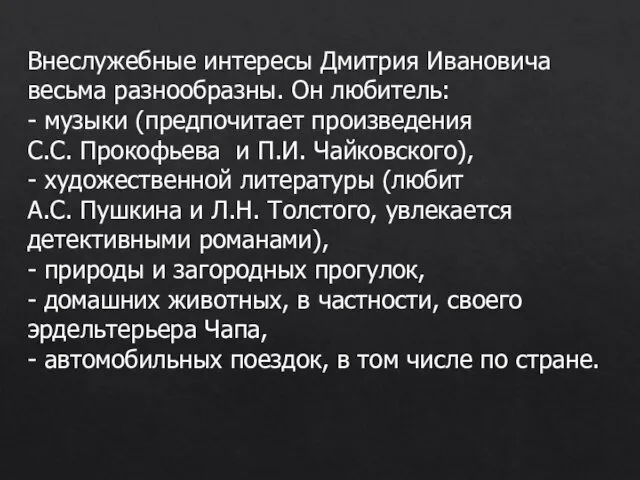 Внеслужебные интересы Дмитрия Ивановича весьма разнообразны. Он любитель:
- музыки (предпочитает произведения С.С. Прокофьева  и П.И. Чайковского),
- художественной литературы (любит А.С. Пушкина и Л.Н. Толстого, увлекается детективными романами),
- природы и загородных прогулок,
- домашних животных, в частности, своего эрдельтерьера Чапа,
- автомобильных поездок, в том числе по стране.